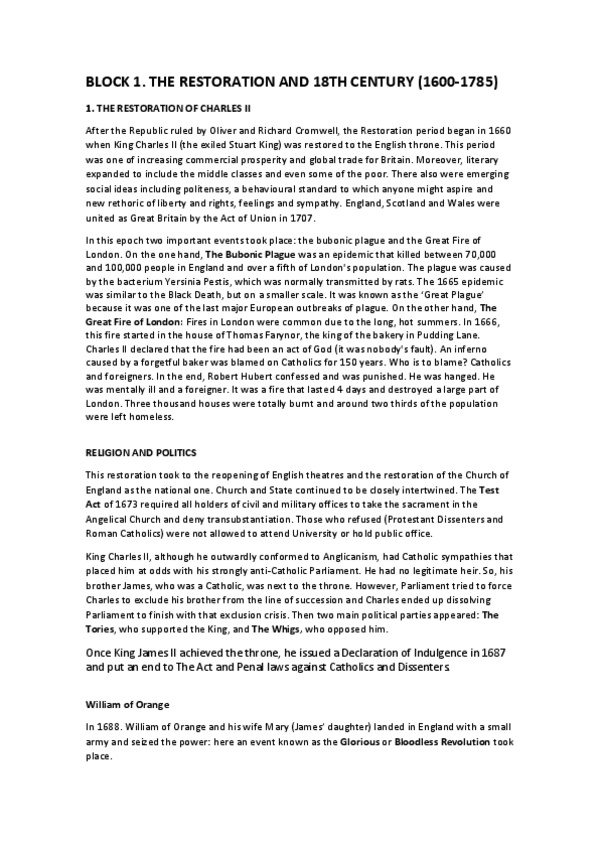 BLOCK 1. THE RESTORATION AND 18TH CENTURY (1600-1785)

1. THE RESTORATION OF CHARLES II

After the Republic ruled by Oliver and Richard Cromwell, the Restoration period began in 1660 when King Charles II (the exiled Stuart King) was restored to the English throne. This period was one of increasing commercial prosperity and global trade for Britain. Moreover, literary expanded to include the middle classes and even some of the poor. There also were emerging social ideas including politeness, a behavioural standard to which anyone might aspire and new rethoric of liberty and rights, feelings and sympathy. England, Scotland and Wales were united as Great Britain by the Act of Union in 1707.

In this epoch two important events took place: the bubonic plague and the Great Fire of London. On the one hand, The Bubonic Plague was an epidemic that killed between 70,000 and 100,000 people in England and over a fifth of London's population. The plague was caused by the bacterium Yersinia Pestis, which was normally transmitted by rats. The 1665 epidemic was similar to the Black Death, but on a smaller scale. It was known as the 'Great Plague' because it was one of the last major European outbreaks of plague. On the other hand, The Great Fire of London: Fires in London were common due to the long, hot summers. In 1666, this fire started in the house of Thomas Farynor, the king of the bakery in Pudding Lane. Charles II declared that the fire had been an act of God (it was nobody's fault). An inferno caused by a forgetful baker was blamed on Catholics for 150 years. Who is to blame? Catholics and foreigners. In the end, Robert Hubert confessed and was punished. He was hanged. He was mentally ill and a foreigner. It was a fire that lasted 4 days and destroyed a large part of London. Three thousand houses were totally burnt and around two thirds of the population were left homeless.

RELIGION AND POLITICS

This restoration took to the reopening of English theatres and the restoration of the Church of England as the national one. Church and State continued to be closely intertwined. The Test Act of 1673 required all holders of civil and military offices to take the sacrament in the Angelical Church and deny transubstantiation. Those who refused (Protestant Dissenters and Roman Catholics) were not allowed to attend University or hold public office.

King Charles II, although he outwardly conformed to Anglicanism, had Catholic sympathies that placed him at odds with his strongly anti-Catholic Parliament. He had no legitimate heir. So, his brother James, who was a Catholic, was next to the throne. However, Parliament tried to force Charles to exclude his brother from the line of succession and Charles ended up dissolving Parliament to finish with that exclusion crisis. Then two main political parties appeared: The Tories, who supported the King, and The Whigs, who opposed him.

Once King James II achieved the throne, he issued a Declaration of Indulgence in 1687 and put an end to The Act and Penal laws against Catholics and Dissenters.

William of Orange

In 1688. William of Orange and his wife Mary (James' daughter) landed in England with a small army and seized the power: here an event known as the Glorious or Bloodless Revolution took place.